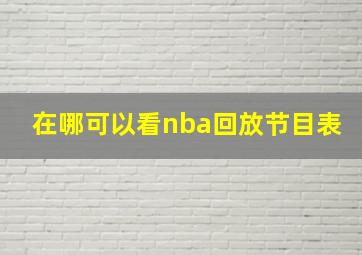 在哪可以看nba回放节目表